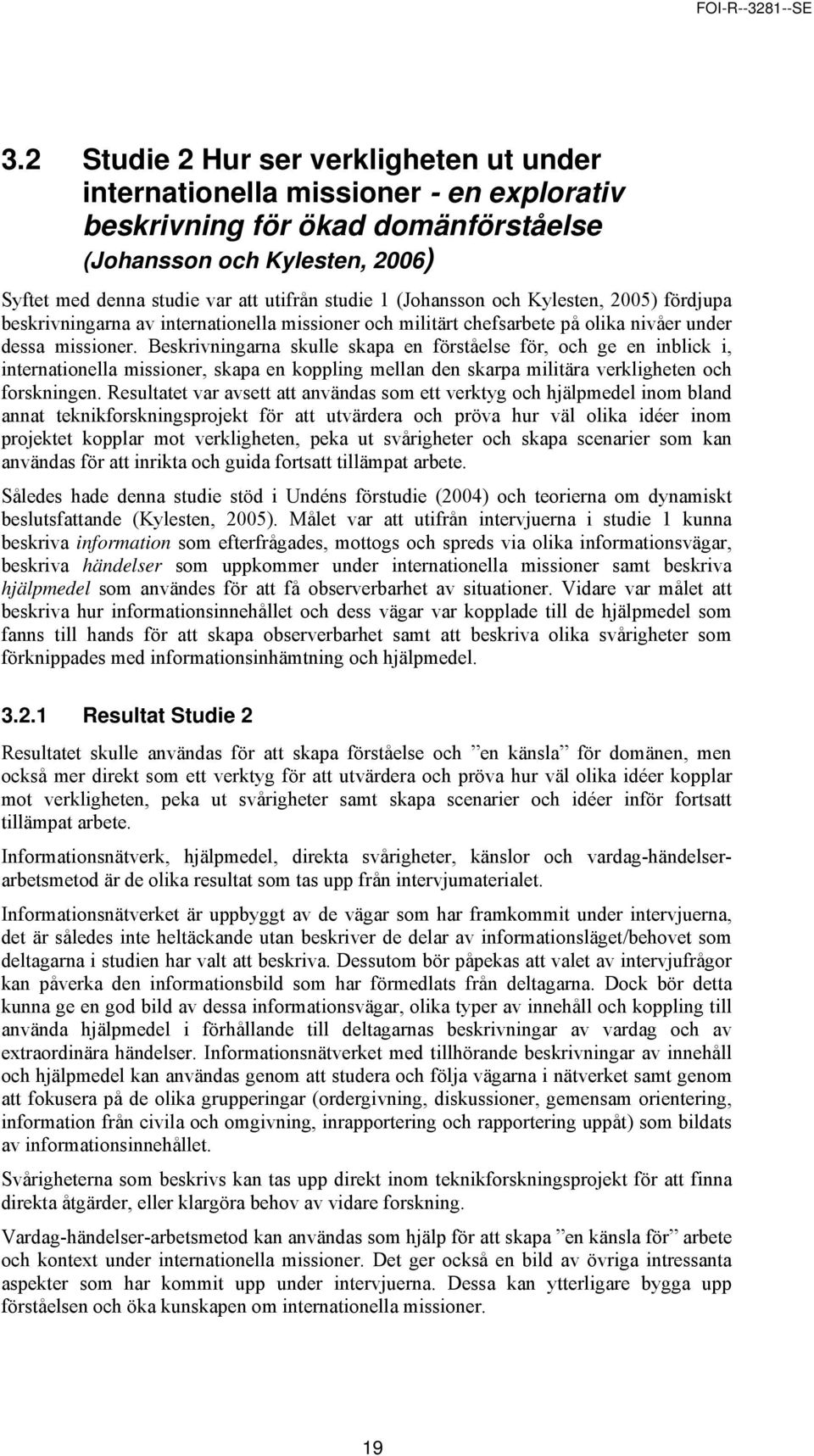 FOI-R--3281--SE

3.2 Studie 2 Hur ser verkligheten ut under internationella missioner - en explorativ beskrivning för ökad domänförståelse (Johansson och Kylesten, 2006)

Syftet med denna studie var att utifrån studie 1 (Johansson och Kylesten, 2005) fördjupa beskrivningarna av internationella missioner och militärt chefsarbete på olika nivåer under dessa missioner. Beskrivningarna skulle skapa en förståelse för, och ge en inblick i, internationella missioner, skapa en koppling mellan den skarpa militära verkligheten och forskningen. Resultatet var avsett att användas som ett verktyg och hjälpmedel inom bland annat teknikforskningsprojekt för att utvärdera och pröva hur väl olika idéer inom projektet kopplar mot verkligheten, peka ut svårigheter och skapa scenarier som kan användas för att inrikta och guida fortsatt tillämpat arbete.

Således hade denna studie stöd i Undéns förstudie (2004) och teorierna om dynamiskt beslutsfattande (Kylesten, 2005). Målet var att utifrån intervjuerna i studie 1 kunna beskriva information som efterfrågades, mottogs och spreds via olika informationsvägar, beskriva händelser som uppkommer under internationella missioner samt beskriva hjälpmedel som användes för att få observerbarhet av situationer. Vidare var målet att beskriva hur informationsinnehållet och dess vägar var kopplade till de hjälpmedel som fanns till hands för att skapa observerbarhet samt att beskriva olika svårigheter som förknippades med informationsinhämtning och hjälpmedel.

3.2.1 Resultat Studie 2

Resultatet skulle användas för att skapa förståelse och ”en känsla” för domänen, men också mer direkt som ett verktyg för att utvärdera och pröva hur väl olika idéer kopplar mot verkligheten, peka ut svårigheter samt skapa scenarier och idéer inför fortsatt tillämpat arbete.

Informationsnätverk, hjälpmedel, direkta svårigheter, känslor och vardag-händelser-arbetsmetod är de olika resultat som tas upp från intervjumaterialet.

Informationsnätverket är uppbyggt av de vägar som har framkommit under intervjuerna, det är således inte heltäckande utan beskriver de delar av informationsläget/behovet som deltagarna i studien har valt att beskriva. Dessutom bör påpekas att valet av intervjufrågor kan påverka den informationsbild som har förmedlats från deltagarna. Dock bör detta kunna ge en god bild av dessa informationsvägar, olika typer av innehåll och koppling till använda hjälpmedel i förhållande till deltagarnas beskrivningar av vardag och av extraordinära händelser. Informationsnätverket med tillhörande beskrivningar av innehåll och hjälpmedel kan användas genom att studera och följa vägarna i nätverket samt genom att fokusera på de olika grupperingar (ordergivning, diskussioner, gemensam orientering, information från civila och omgivning, inrapportering och rapportering uppåt) som bildats av informationsinnehållet.

Svårigheterna som beskrivs kan tas upp direkt inom teknikforskningsprojekt för att finna direkta åtgärder, eller klargöra behov av vidare forskning.

Vardag-händelser-arbetsmetod kan användas som hjälp för att skapa ”en känsla för” arbete och kontext under internationella missioner. Det ger också en bild av övriga intressanta aspekter som har kommit upp under intervjuerna. Dessa kan ytterligare bygga upp förståelsen och öka kunskapen om internationella missioner.

19